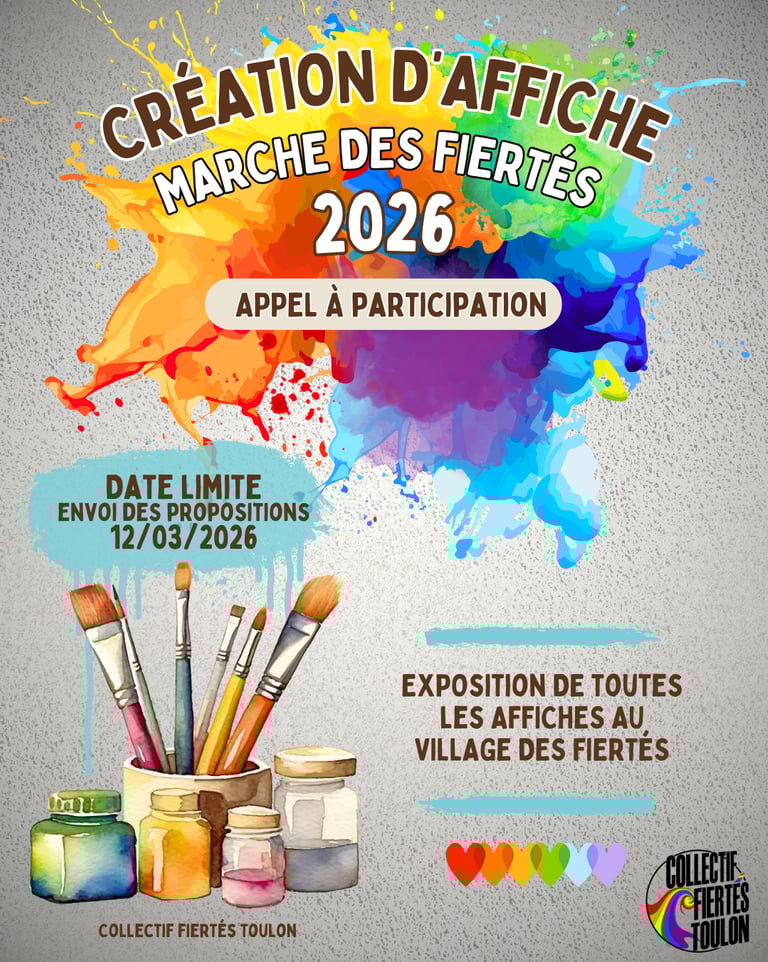 CRÉATION D'AFFICHE
MARCHE DES FIERTÉS
2026

APPEL À PARTICIPATION

DATE LIMITE
ENVOI DES PROPOSITIONS
12/03/2026

EXPOSITION DE TOUTES
LES AFFICHES AU
VILLAGE DES FIERTÉS

COLLECTIF FIERTÉS TOULON

COLLECTIF
FIERTÉS
TOULON